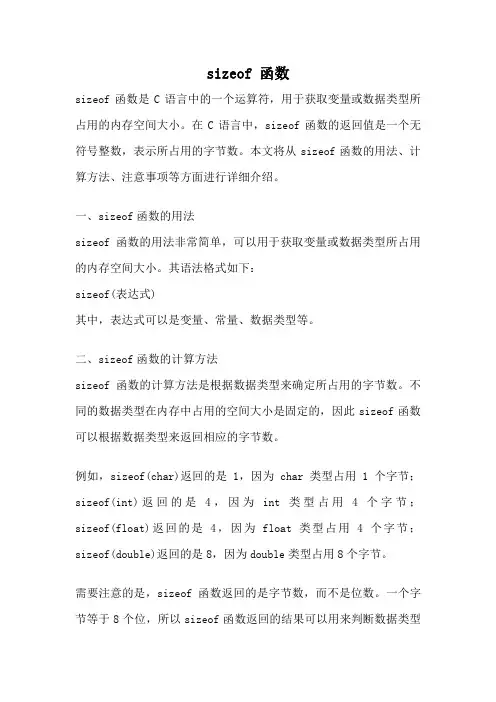 sizeof 函数

sizeof 函数是 C 语言中的一个运算符，用于获取变量或数据类型所占用的内存空间大小。在 C 语言中，sizeof 函数的返回值是一个无符号整数，表示所占用的字节数。本文将从 sizeof 函数的用法、计算方法、注意事项等方面进行详细介绍。

一、sizeof 函数的用法

sizeof 函数的用法非常简单，可以用于获取变量或数据类型所占用的内存空间大小。其语法格式如下：

sizeof(表达式)

其中，表达式可以是变量、常量、数据类型等。

二、sizeof 函数的计算方法

sizeof 函数的计算方法是根据数据类型来确定所占用的字节数。不同的数据类型在内存中占用的空间大小是固定的，因此 sizeof 函数可以根据数据类型来返回相应的字节数。

例如，sizeof(char)返回的是 1，因为 char 类型占用 1 个字节；sizeof(int)返回的是 4，因为 int 类型占用 4 个字节；sizeof(float)返回的是 4，因为 float 类型占用 4 个字节；sizeof(double)返回的是 8，因为 double 类型占用 8 个字节。

需要注意的是，sizeof 函数返回的是字节数，而不是位数。一个字节等于 8 个位，所以 sizeof 函数返回的结果可以用来判断数据类型